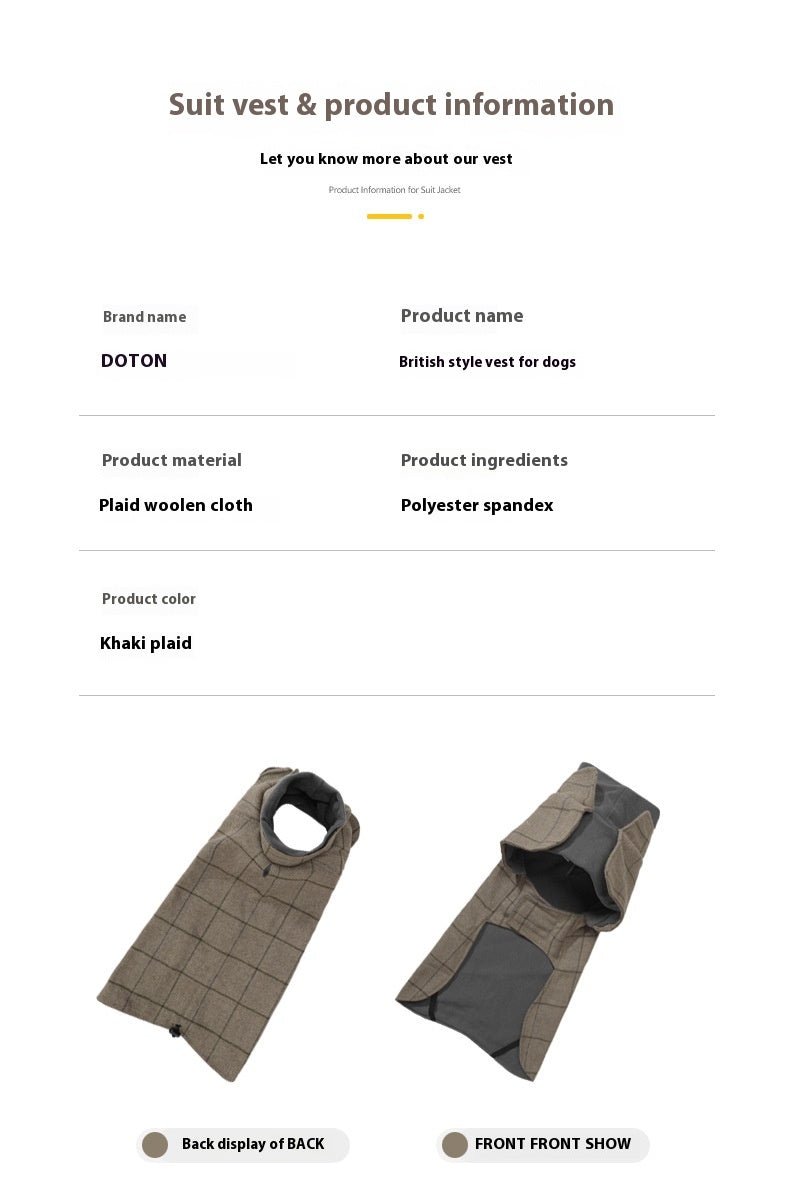 Suit vest & product information

Let you know more about our vest

Product Information for Suit Jacket

Brand name

DOTON

Product name

British style vest for dogs

Product material

Plaid woolen cloth

Product ingredients

Polyester spandex

Product color

Khaki plaid

Back display of BACK

FRONT FRONT SHOW